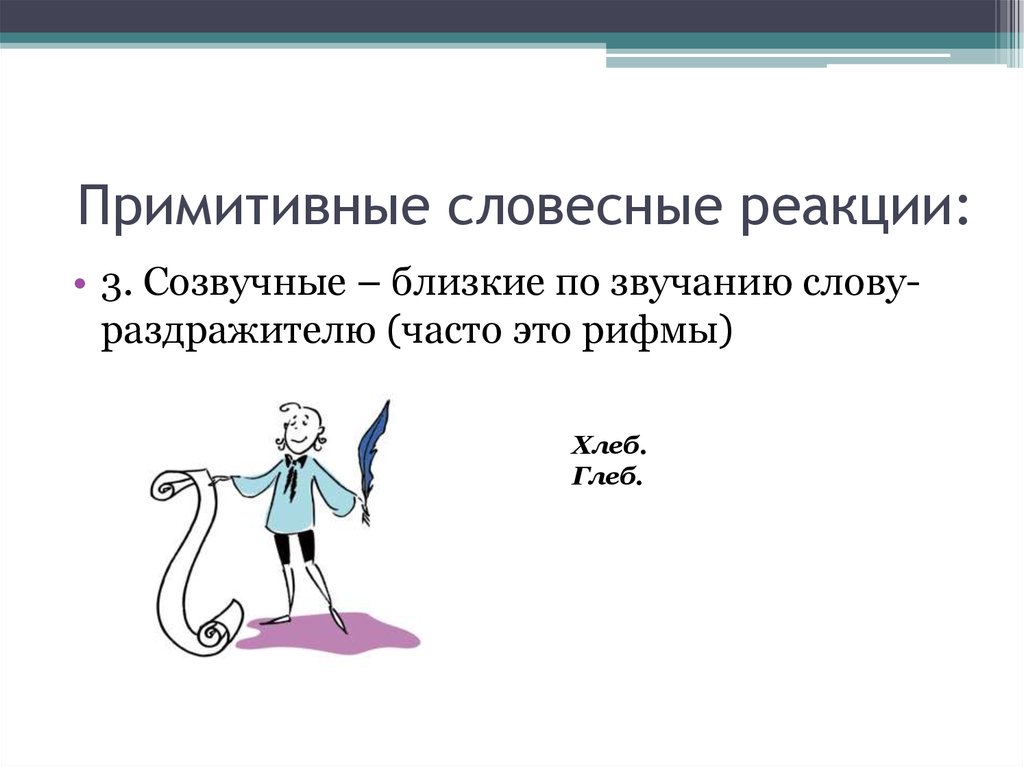 Примитивные словесные реакции:

• 3. Созвучные – близкие по звучанию слову-раздражителю (часто это рифмы)

Хлеб.
Глеб.